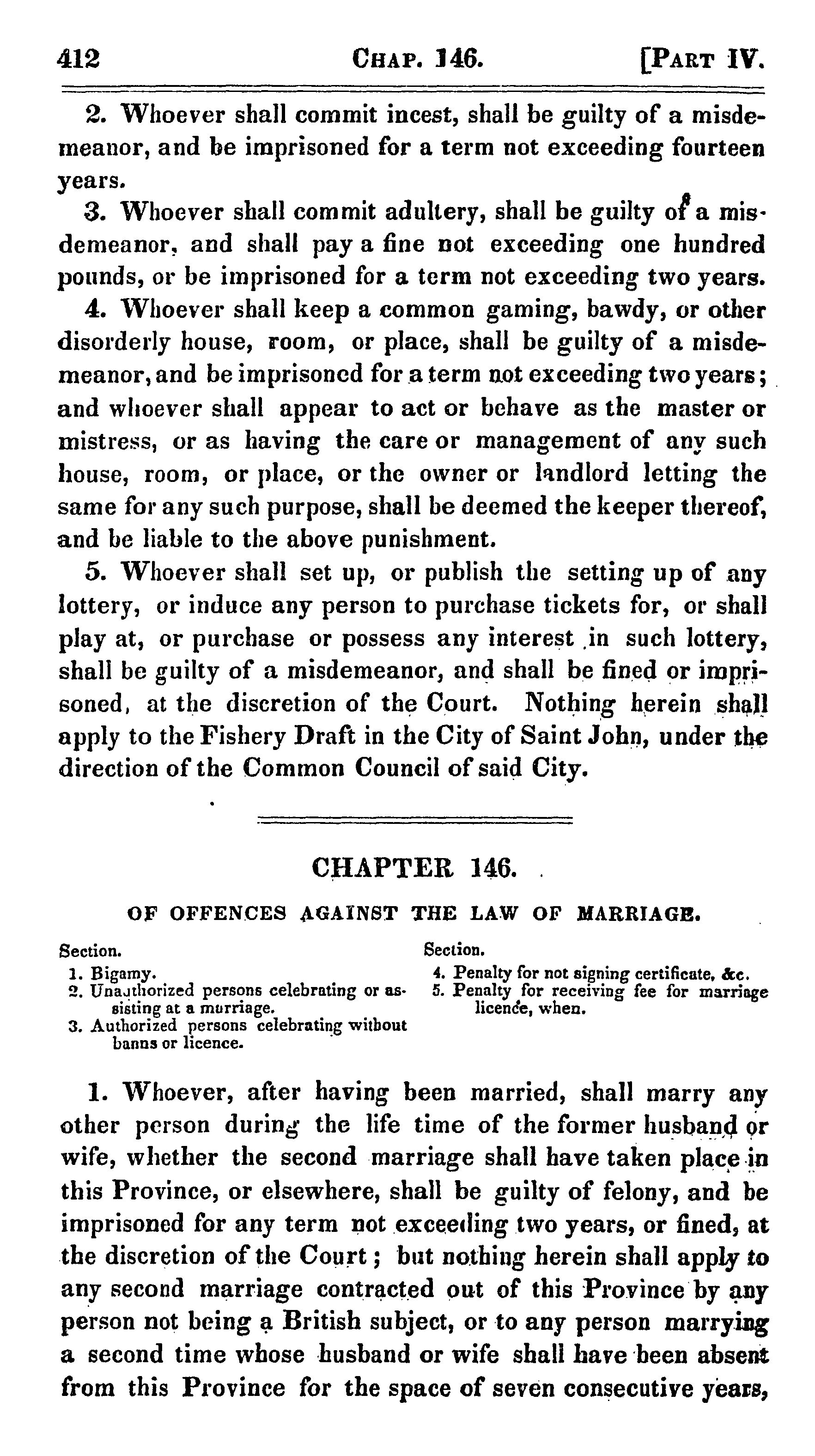 412 CHAP. 146. [PART IV.

2. Whoever shall commit incest, shall be guilty of a misdemeanor, and be imprisoned for a term not exceeding fourteen years.

3. Whoever shall commit adultery, shall be guilty of a misdemeanor, and shall pay a fine not exceeding one hundred pounds, or be imprisoned for a term not exceeding two years.

4. Whoever shall keep a common gaming, bawdy, or other disorderly house, room, or place, shall be guilty of a misdemeanor, and be imprisoned for a term not exceeding two years; and whoever shall appear to act or behave as the master or mistress, or as having the care or management of any such house, room, or place, or the owner or landlord letting the same for any such purpose, shall be deemed the keeper thereof, and be liable to the above punishment.

5. Whoever shall set up, or publish the setting up of any lottery, or induce any person to purchase tickets for, or shall play at, or purchase or possess any interest in such lottery, shall be guilty of a misdemeanor, and shall be fined or imprisoned, at the discretion of the Court. Nothing herein shall apply to the Fishery Draft in the City of Saint John, under the direction of the Common Council of said City.

CHAPTER 146.

OF OFFENCES AGAINST THE LAW OF MARRIAGE.

Section.
1. Bigamy.
2. Unauthorized persons celebrating or assisting at a marriage.
3. Authorized persons celebrating without banns or licence.

Section.
4. Penalty for not signing certificate, &c.
5. Penalty for receiving fee for marriage licence, when.

1. Whoever, after having been married, shall marry any other person during the life time of the former husband or wife, whether the second marriage shall have taken place in this Province, or elsewhere, shall be guilty of felony, and be imprisoned for any term not exceeding two years, or fined, at the discretion of the Court; but nothing herein shall apply to any second marriage contracted out of this Province by any person not being a British subject, or to any person marrying a second time whose husband or wife shall have been absent from this Province for the space of seven consecutive years,